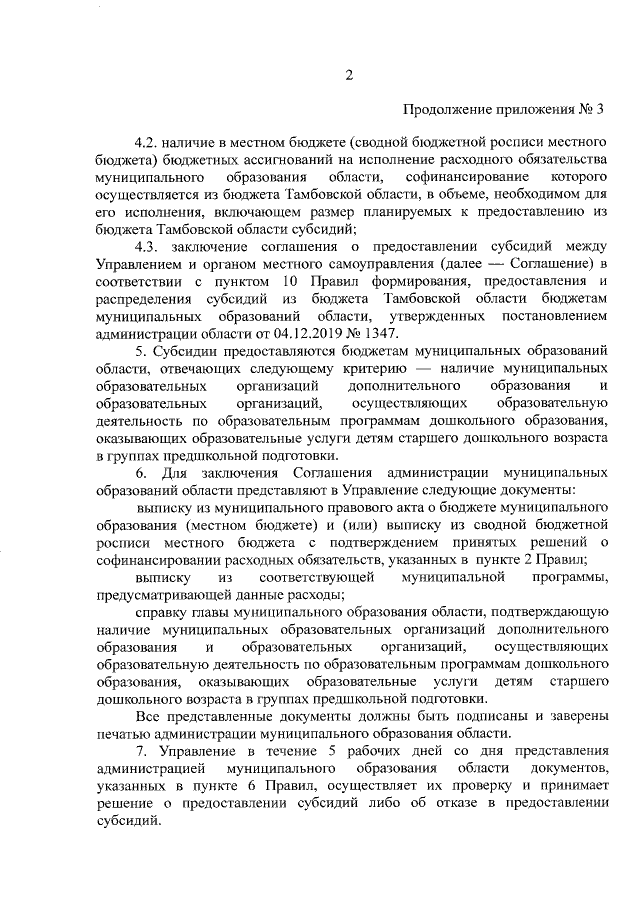 2

Продолжение приложения № 3

4.2. наличие в местном бюджете (сводной бюджетной росписи местного бюджета) бюджетных ассигнований на исполнение расходного обязательства муниципального образования области, софинансирование которого осуществляется из бюджета Тамбовской области, в объеме, необходимом для его исполнения, включающем размер планируемых к предоставлению из бюджета Тамбовской области субсидий;

4.3. заключение соглашения о предоставлении субсидий между Управлением и органом местного самоуправления (далее — Соглашение) в соответствии с пунктом 10 Правил формирования, предоставления и распределения субсидий из бюджета Тамбовской области бюджетам муниципальных образований области, утвержденных постановлением администрации области от 04.12.2019 № 1347.

5. Субсидии предоставляются бюджетам муниципальных образований области, отвечающих следующему критерию — наличие муниципальных образовательных организаций дополнительного образования и образовательных организаций, осуществляющих образовательную деятельность по образовательным программам дошкольного образования, оказывающих образовательные услуги детям старшего дошкольного возраста в группах предшкольной подготовки.

6. Для заключения Соглашения администрации муниципальных образований области представляют в Управление следующие документы:

выписку из муниципального правового акта о бюджете муниципального образования (местном бюджете) и (или) выписку из сводной бюджетной росписи местного бюджета с подтверждением принятых решений о софинансировании расходных обязательств, указанных в пункте 2 Правил;

выписку из соответствующей муниципальной программы, предусматривающей данные расходы;

справку главы муниципального образования области, подтверждающую наличие муниципальных образовательных организаций дополнительного образования и образовательных организаций, осуществляющих образовательную деятельность по образовательным программам дошкольного образования, оказывающих образовательные услуги детям старшего дошкольного возраста в группах предшкольной подготовки.

Все представленные документы должны быть подписаны и заверены печатью администрации муниципального образования области.

7. Управление в течение 5 рабочих дней со дня представления администрацией муниципального образования области документов, указанных в пункте 6 Правил, осуществляет их проверку и принимает решение о предоставлении субсидий либо об отказе в предоставлении субсидий.